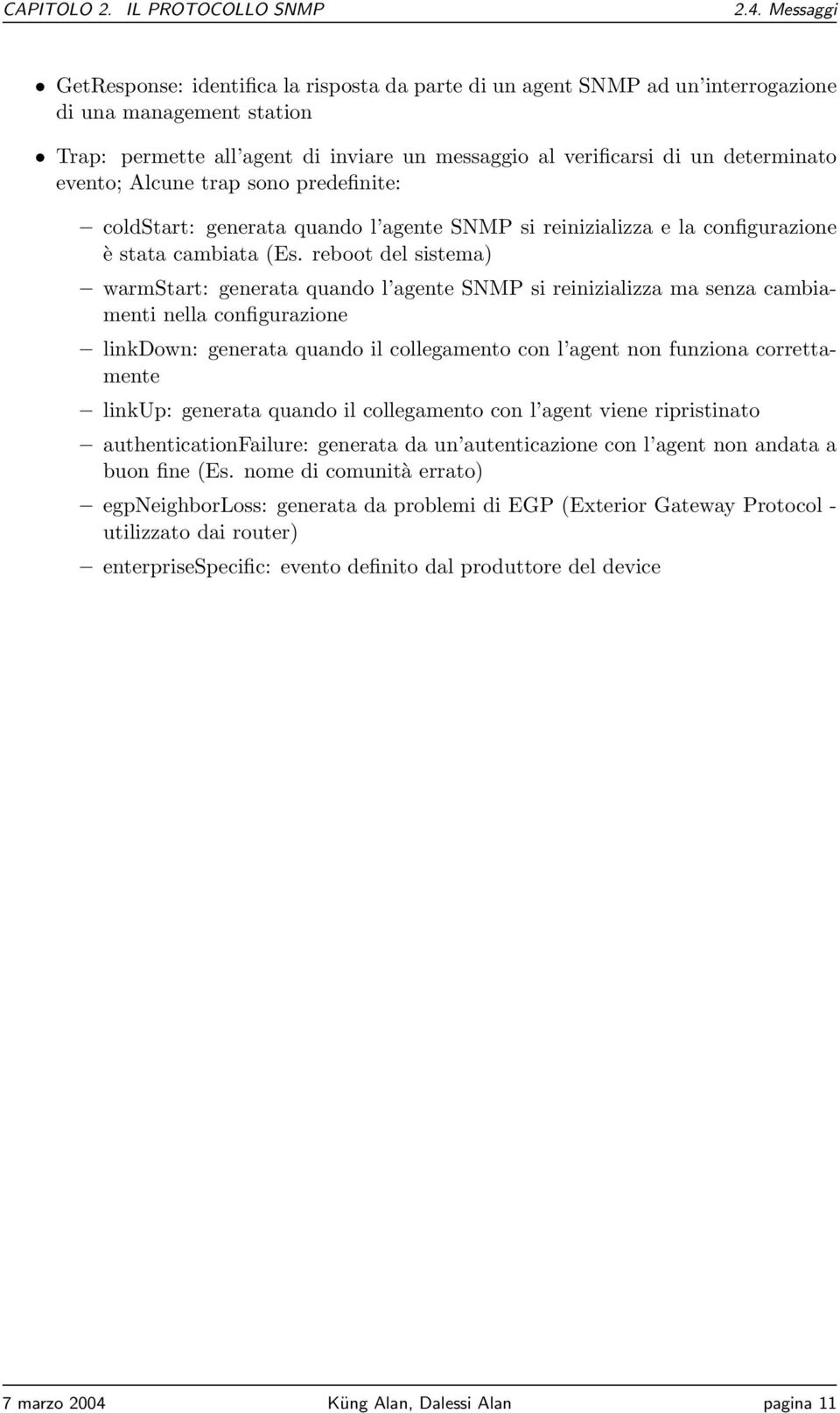 CAPITOLO 2. IL PROTOCOLLO SNMP 2.4. Messaggi

• GetResponse: identifica la risposta da parte di un agent SNMP ad un'interrogazione di una management station

• Trap: permette all'agent di inviare un messaggio al verificarsi di un determinato evento; Alcune trap sono predefinite:

– coldStart: generata quando l'agente SNMP si reinizializza e la configurazione è stata cambiata (Es. reboot del sistema)

– warmStart: generata quando l'agente SNMP si reinizializza ma senza cambiamenti nella configurazione

– linkDown: generata quando il collegamento con l'agent non funziona correttamente

– linkUp: generata quando il collegamento con l'agent viene ripristinato

– authenticationFailure: generata da un'autenticazione con l'agent non andata a buon fine (Es. nome di comunità errato)

– egpNeighborLoss: generata da problemi di EGP (Exterior Gateway Protocol - utilizzato dai router)

– enterpriseSpecific: evento definito dal produttore del device

7 marzo 2004 Küng Alan, Dalessi Alan pagina 11